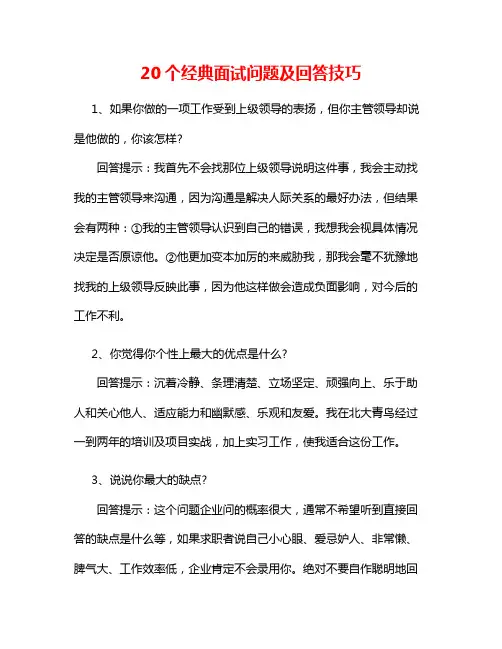 20个经典面试问题及回答技巧

1、如果你做的一项工作受到上级领导的表扬，但你主管领导却说是他做的，你该怎样?

回答提示：我首先不会找那位上级领导说明这件事，我会主动找我的主管领导来沟通，因为沟通是解决人际关系的最好办法，但结果会有两种：①我的主管领导认识到自己的错误，我想我会视具体情况决定是否原谅他。②他更加变本加厉的来威胁我，那我会毫不犹豫地找我的上级领导反映此事，因为他这样做会造成负面影响，对今后的工作不利。

2、你觉得你个性上最大的优点是什么?

回答提示：沉着冷静、条理清楚、立场坚定、顽强向上、乐于助人和关心他人、适应能力和幽默感、乐观和友爱。我在北大青鸟经过一到两年的培训及项目实战，加上实习工作，使我适合这份工作。

3、说说你最大的缺点?

回答提示：这个问题企业问的概率很大，通常不希望听到直接回答的缺点是什么等，如果求职者说自己小心眼、爱忌妒人、非常懒、脾气大、工作效率低，企业肯定不会录用你。绝对不要自作聪明地回